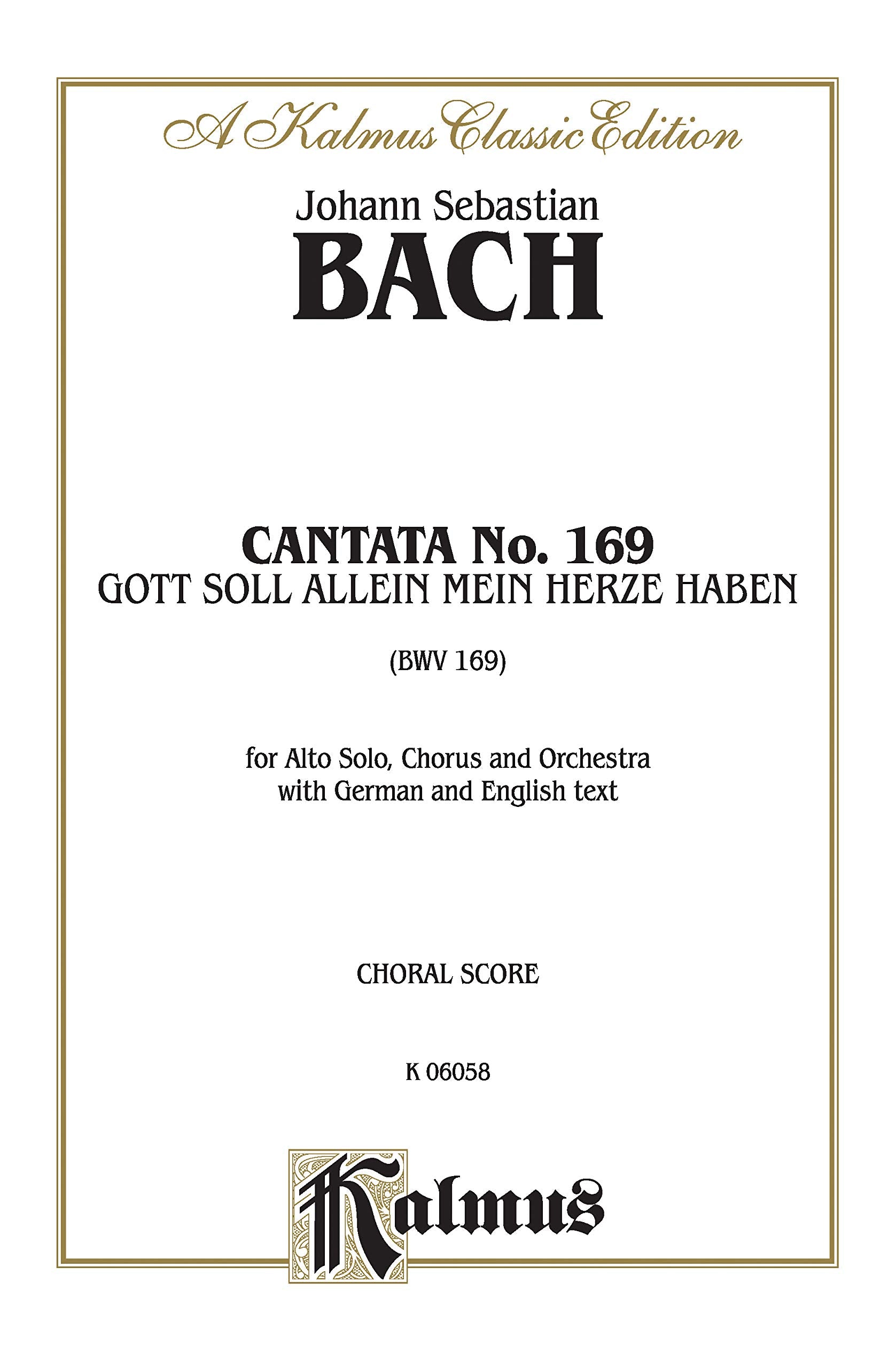 A Kalmus Classic Edition

Johann Sebastian
BACH

CANTATA No. 169
GOTT SOLL ALLEIN MEIN HERZE HABEN

(BWV 169)

for Alto Solo, Chorus and Orchestra
with German and English text

CHORAL SCORE

K 06058

Kalmus